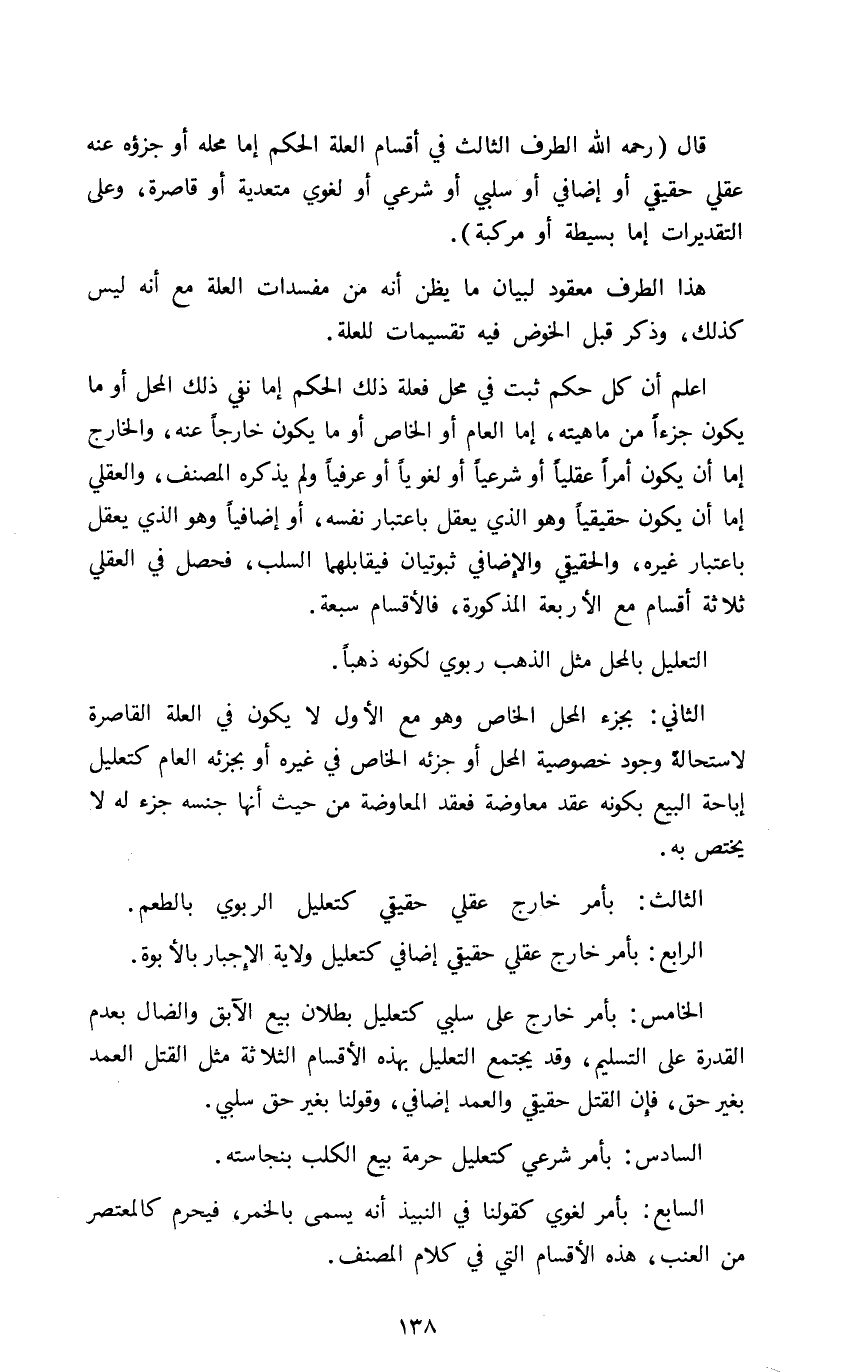 قال (رحمه الله الطرف الثالث في أقسام العلة الحكم إما محله أو جزؤه عنه عقلي حقيقي أو إضافي أو سلبي أو شرعي أو لغوي متعدية أو قاصرة، وعلى التقديرات إما بسيطة أو مركبة).

هذا الطرف معقود لبيان ما يظن أنه من مفسدات العلة مع أنه ليس كذلك، وذكر قبل الخوض فيه تقسيمات للعلة.

اعلم أن كل حكم ثبت في محل فعلة ذلك الحكم إما نفي ذلك المحل أو ما يكون جزءاً من ماهيته، إما العام أو الخاص أو ما يكون خارجاً عنه، والخارج إما أن يكون أمراً عقلياً أو شرعياً أو لغوياً أو عرفياً ولم يذكره المصنف، والعقلي إما أن يكون حقيقياً وهو الذي يعقل باعتبار نفسه، أو إضافياً وهو الذي يعقل باعتبار غيره، والحقيقي والإضافي ثبوتيان فيقابلهما السلب، فحصل في العقلي ثلاثة أقسام مع الأربعة المذكورة، فالأقسام سبعة.

التعليل بالمحل مثل الذهب ربوي لكونه ذهباً.

الثاني: بجزء المحل الخاص وهو مع الأول لا يكون في العلة القاصرة لاستحالة وجود خصوصية المحل أو جزئه الخاص في غيره أو بجزئه العام كتعليل إباحة البيع بكونه عقد معاوضة فعقد المعاوضة من حيث أنها جنسه جزء له لا يختص به.

الثالث: بأمر خارج عقلي حقيقي كتعليل الربوي بالطعم.

الرابع: بأمر خارج عقلي حقيقي إضافي كتعليل ولاية الإجبار بالأبوة.

الخامس: بأمر خارج على سلبي كتعليل بطلان بيع الآبق والضال بعدم القدرة على التسليم، وقد يجتمع التعليل بهذه الأقسام الثلاثة مثل القتل العمد بغير حق، فإن القتل حقيقي والعمد إضافي، وقولنا بغير حق سلبي.

السادس: بأمر شرعي كتعليل حرمة بيع الكلب بنجاسته.

السابع: بأمر لغوي كقولنا في النبيذ أنه يسمى بالخمر، فيحرم كالمعتصر من العنب، هذه الأقسام التي في كلام المصنف.

١٣٨